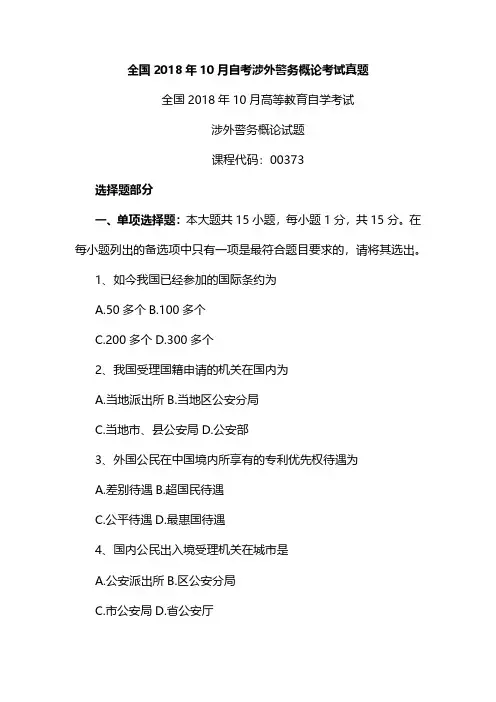 全国 2018 年 10 月自考涉外警务概论考试真题

全国 2018 年 10 月高等教育自学考试

涉外警务概论试题

课程代码：00373

选择题部分

一、单项选择题：本大题共 15 小题，每小题 1 分，共 15 分。在每小题列出的备选项中只有一项是最符合题目要求的，请将其选出。

1、如今我国已经参加的国际条约为

A.50 多个 B.100 多个

C.200 多个 D.300 多个

2、我国受理国籍申请的机关在国内为

A.当地派出所 B.当地区公安分局

C.当地市、县公安局 D.公安部

3、外国公民在中国境内所享有的专利优先权待遇为

A.差别待遇 B.超国民待遇

C.公平待遇 D.最惠国待遇

4、国内公民出入境受理机关在城市是

A.公安派出所 B.区公安分局

C.市公安局 D.省公安厅